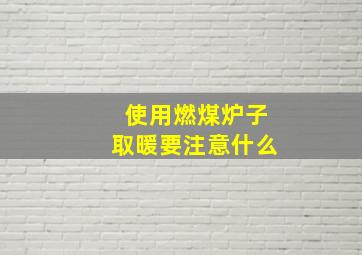 使用燃煤炉子
取暖要注意什么